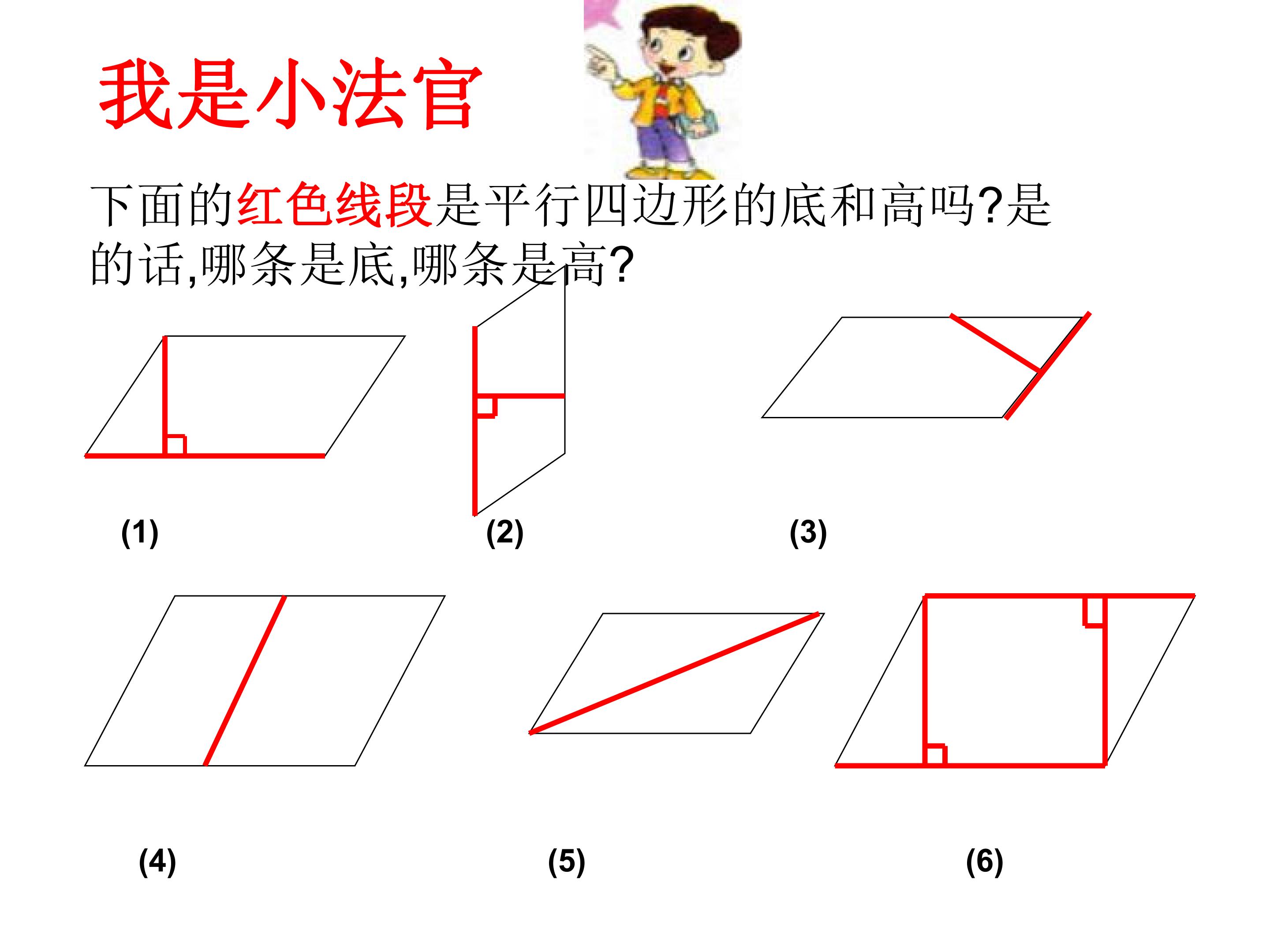 我是小法官

下面的红色线段是平行四边形的底和高吗?是的话,哪条是底,哪条是高?

(1)

(2)

(3)

(4)

(5)

(6)